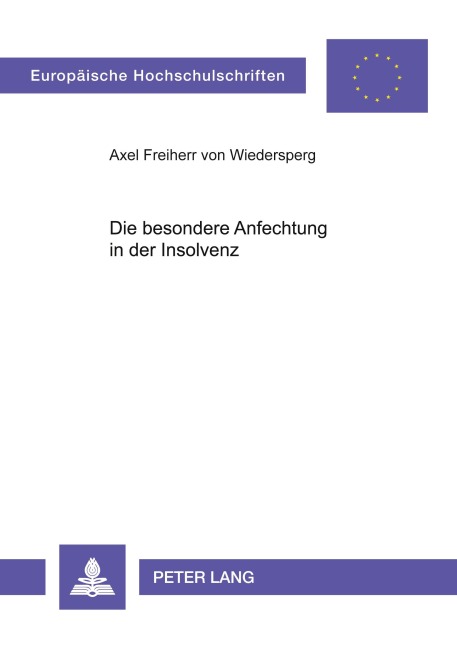 Europäische Hochschulschriften

Axel Freiherr von Wiedersperg

Die besondere Anfechtung in der Insolvenz

PETER LANG